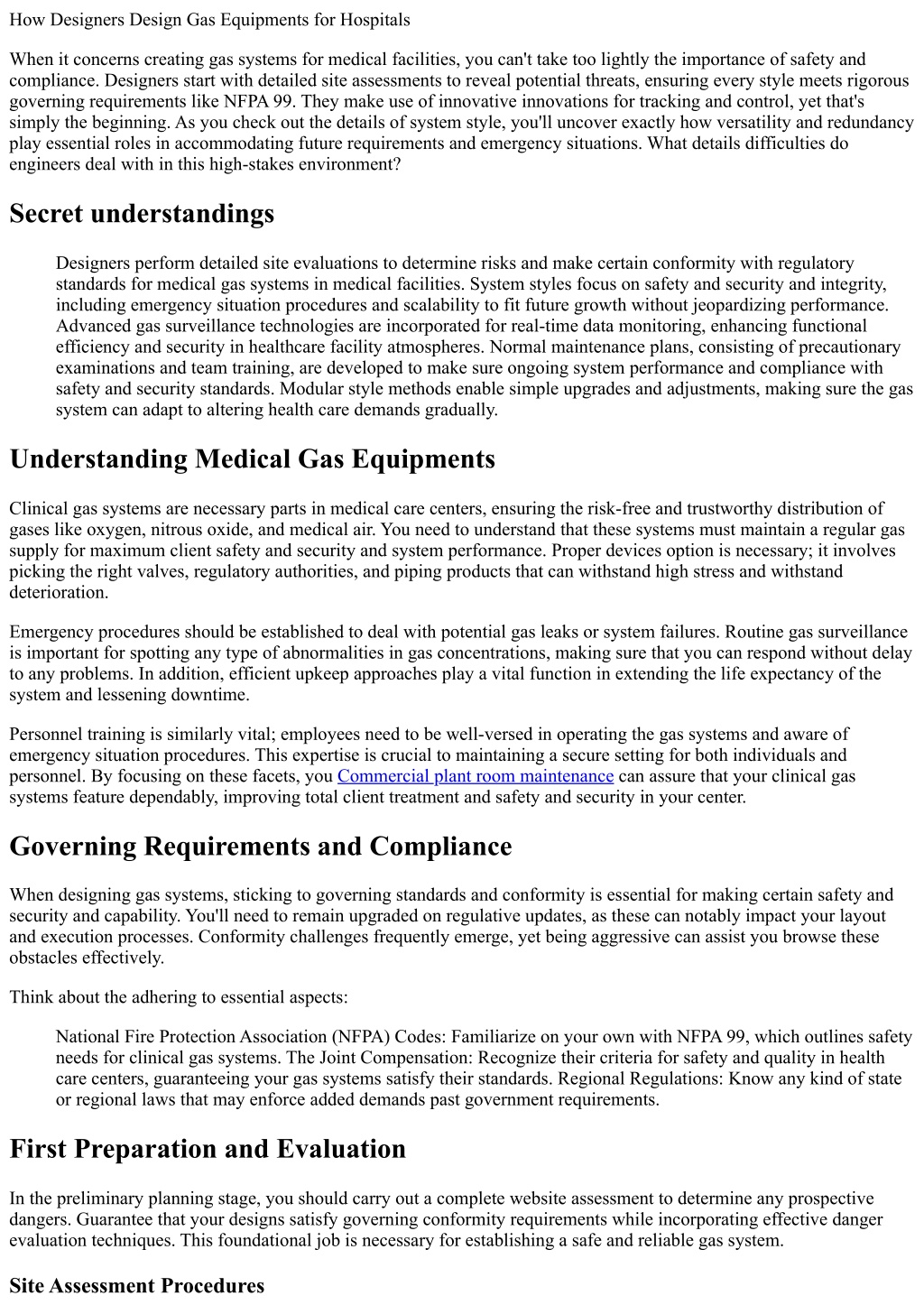 How Designers Design Gas Equipments for Hospitals

When it concerns creating gas systems for medical facilities, you can't take too lightly the importance of safety and compliance. Designers start with detailed site assessments to reveal potential threats, ensuring every style meets rigorous governing requirements like NFPA 99. They make use of innovative innovations for tracking and control, yet that's simply the beginning. As you check out the details of system style, you'll uncover exactly how versatility and redundancy play essential roles in accommodating future requirements and emergency situations. What details difficulties do engineers deal with in this high-stakes environment?

Secret understandings

Designers perform detailed site evaluations to determine risks and make certain conformity with regulatory standards for medical gas systems in medical facilities. System styles focus on safety and security and integrity, including emergency situation procedures and scalability to fit future growth without jeopardizing performance. Advanced gas surveillance technologies are incorporated for real-time data monitoring, enhancing functional efficiency and security in healthcare facility atmospheres. Normal maintenance plans, consisting of precautionary examinations and team training, are developed to make sure ongoing system performance and compliance with safety and security standards. Modular style methods enable simple upgrades and adjustments, making sure the gas system can adapt to altering health care demands gradually.

Understanding Medical Gas Equipments

Clinical gas systems are necessary parts in medical care centers, ensuring the risk-free and trustworthy distribution of gases like oxygen, nitrous oxide, and medical air. You need to understand that these systems must maintain a regular gas supply for maximum client safety and security and system performance. Proper devices option is necessary; it involves picking the right valves, regulatory authorities, and piping products that can withstand high stress and withstand deterioration.

Emergency procedures should be established to deal with potential gas leaks or system failures. Routine gas surveillance is important for spotting any type of abnormalities in gas concentrations, making sure that you can respond without delay to any problems. In addition, efficient upkeep approaches play a vital function in extending the life expectancy of the system and lessening downtime.

Personnel training is similarly vital; employees need to be well-versed in operating the gas systems and aware of emergency situation procedures. This expertise is crucial to maintaining a secure setting for both individuals and personnel. By focusing on these facets, you Commercial plant room maintenance can assure that your clinical gas systems feature dependably, improving total client treatment and safety and security in your center.

Governing Requirements and Compliance

When designing gas systems, sticking to governing standards and conformity is essential for making certain safety and security and capability. You'll need to remain upgraded on regulative updates, as these can notably impact your layout and execution processes. Conformity challenges frequently emerge, yet being aggressive can assist you browse these obstacles effectively.

Think about the adhering to essential aspects:

National Fire Protection Association (NFPA) Codes: Familiarize on your own with NFPA 99, which outlines safety needs for clinical gas systems. The Joint Compensation: Recognize their criteria for safety and quality in health care centers, guaranteeing your gas systems satisfy their standards. Regional Regulations: Know any kind of state or regional laws that may enforce added demands past government requirements.

First Preparation and Evaluation

In the preliminary planning stage, you should carry out a complete website assessment to determine any prospective dangers. Guarantee that your designs satisfy governing conformity requirements while incorporating effective danger evaluation techniques. This foundational job is necessary for establishing a safe and reliable gas system.

Site Assessment Procedures